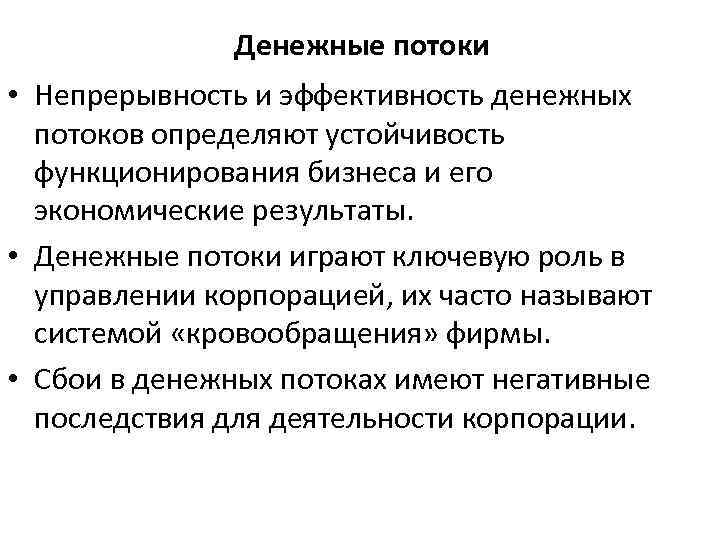 Денежные потоки

• Непрерывность и эффективность денежных потоков определяют устойчивость функционирования бизнеса и его экономические результаты.
• Денежные потоки играют ключевую роль в управлении корпорацией, их часто называют системой «кровообращения» фирмы.
• Сбои в денежных потоках имеют негативные последствия для деятельности корпорации.